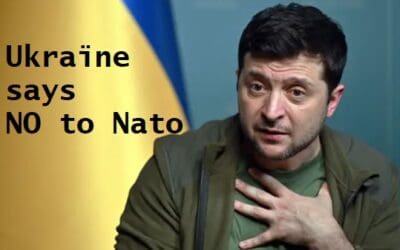 Ukraïne
says
NO to Nato